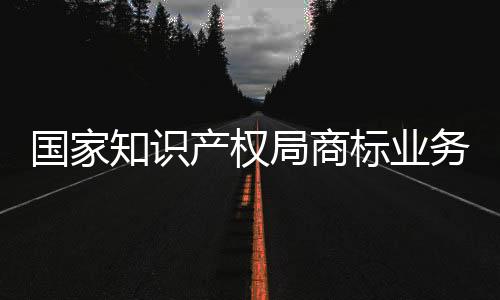 国家知识产权局商标业务